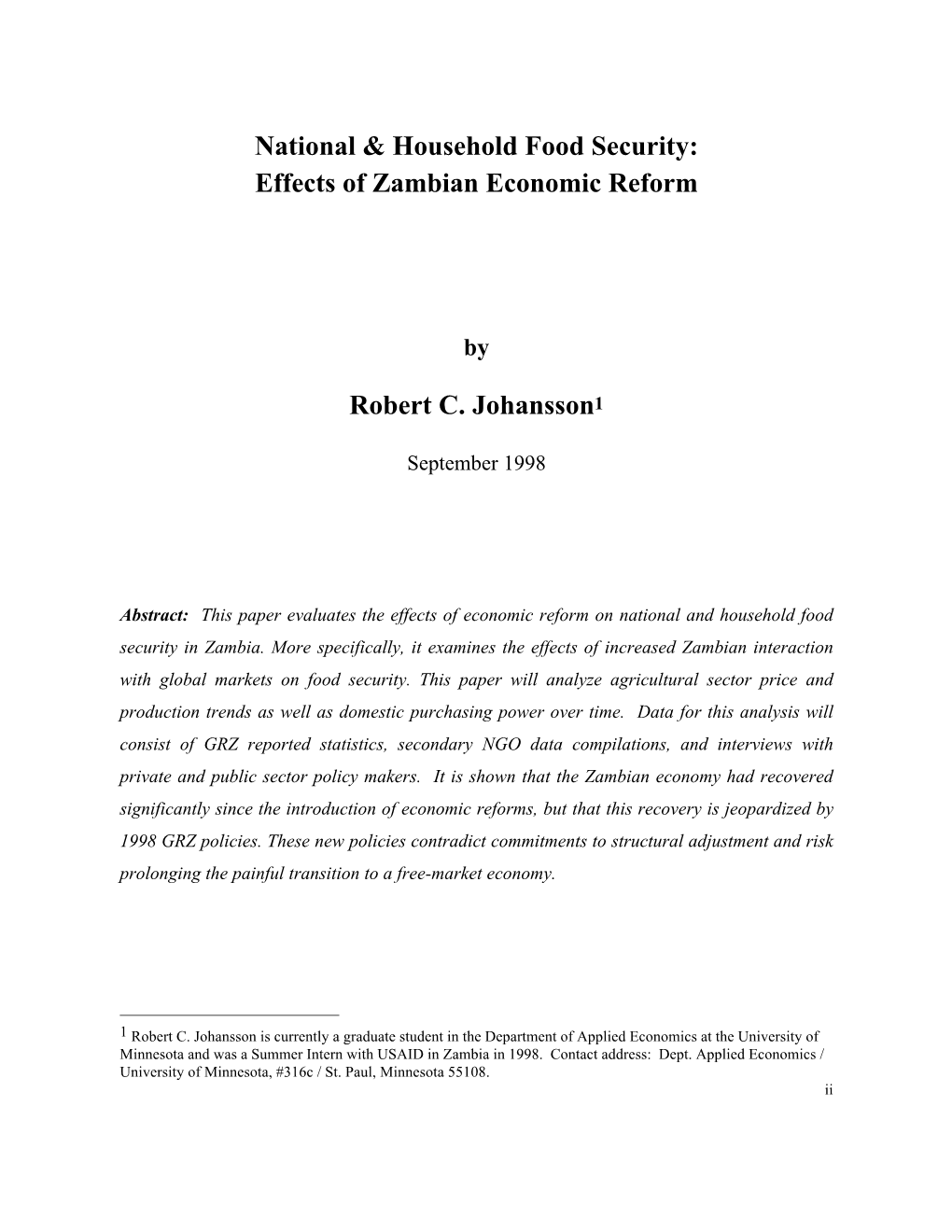 National & Household Food Security:
Effects of Zambian Economic Reform

by

Robert C. Johansson$^1$

September 1998

Abstract: This paper evaluates the effects of economic reform on national and household food security in Zambia. More specifically, it examines the effects of increased Zambian interaction with global markets on food security. This paper will analyze agricultural sector price and production trends as well as domestic purchasing power over time. Data for this analysis will consist of GRZ reported statistics, secondary NGO data compilations, and interviews with private and public sector policy makers. It is shown that the Zambian economy had recovered significantly since the introduction of economic reforms, but that this recovery is jeopardized by 1998 GRZ policies. These new policies contradict commitments to structural adjustment and risk prolonging the painful transition to a free-market economy.

$^1$ Robert C. Johansson is currently a graduate student in the Department of Applied Economics at the University of Minnesota and was a Summer Intern with USAID in Zambia in 1998. Contact address: Dept. Applied Economics / University of Minnesota, #316c / St. Paul, Minnesota 55108.

ii